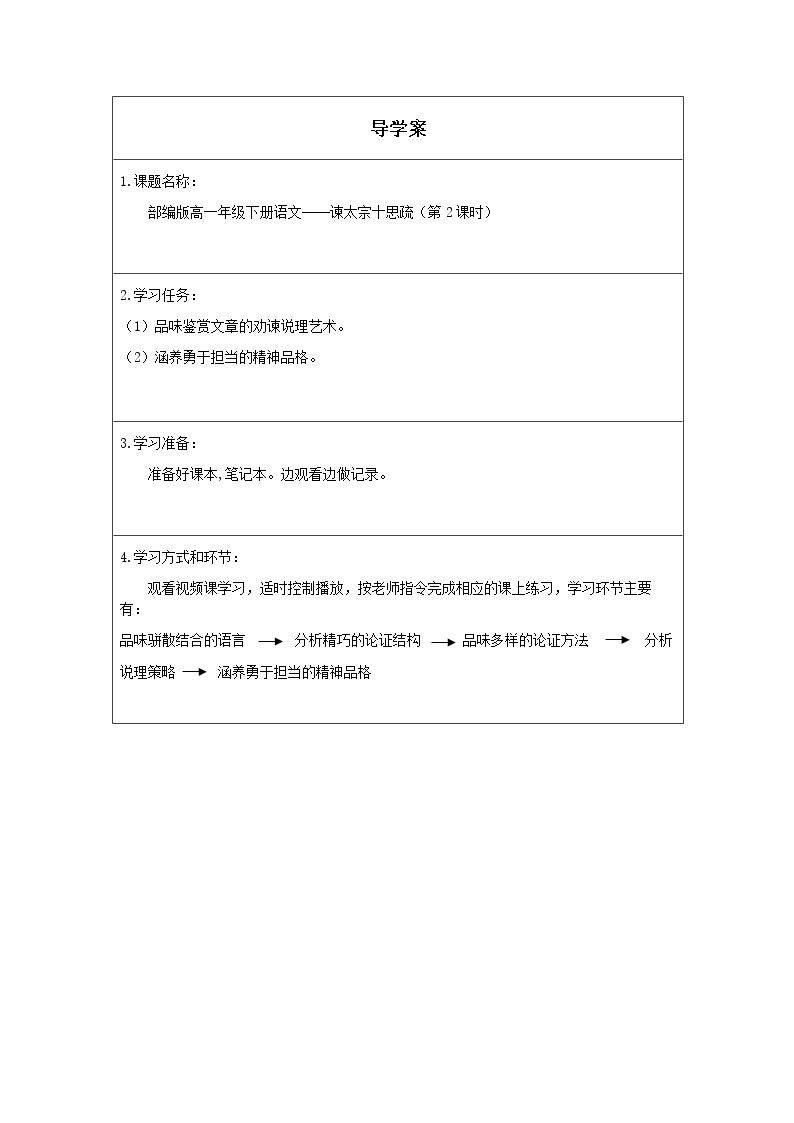 导学案

1.课题名称：

部编版高一年级下册语文——谏太宗十思疏（第2课时）

2.学习任务：

（1）品味鉴赏文章的劝谏说理艺术。

（2）涵养勇于担当的精神品格。

3.学习准备：

准备好课本,笔记本。边观看边做记录。

4.学习方式和环节：

观看视频课学习，适时控制播放，按老师指令完成相应的课上练习，学习环节主要有：

品味骈散结合的语言 → 分析精巧的论证结构 → 品味多样的论证方法 → 分析说理策略 → 涵养勇于担当的精神品格